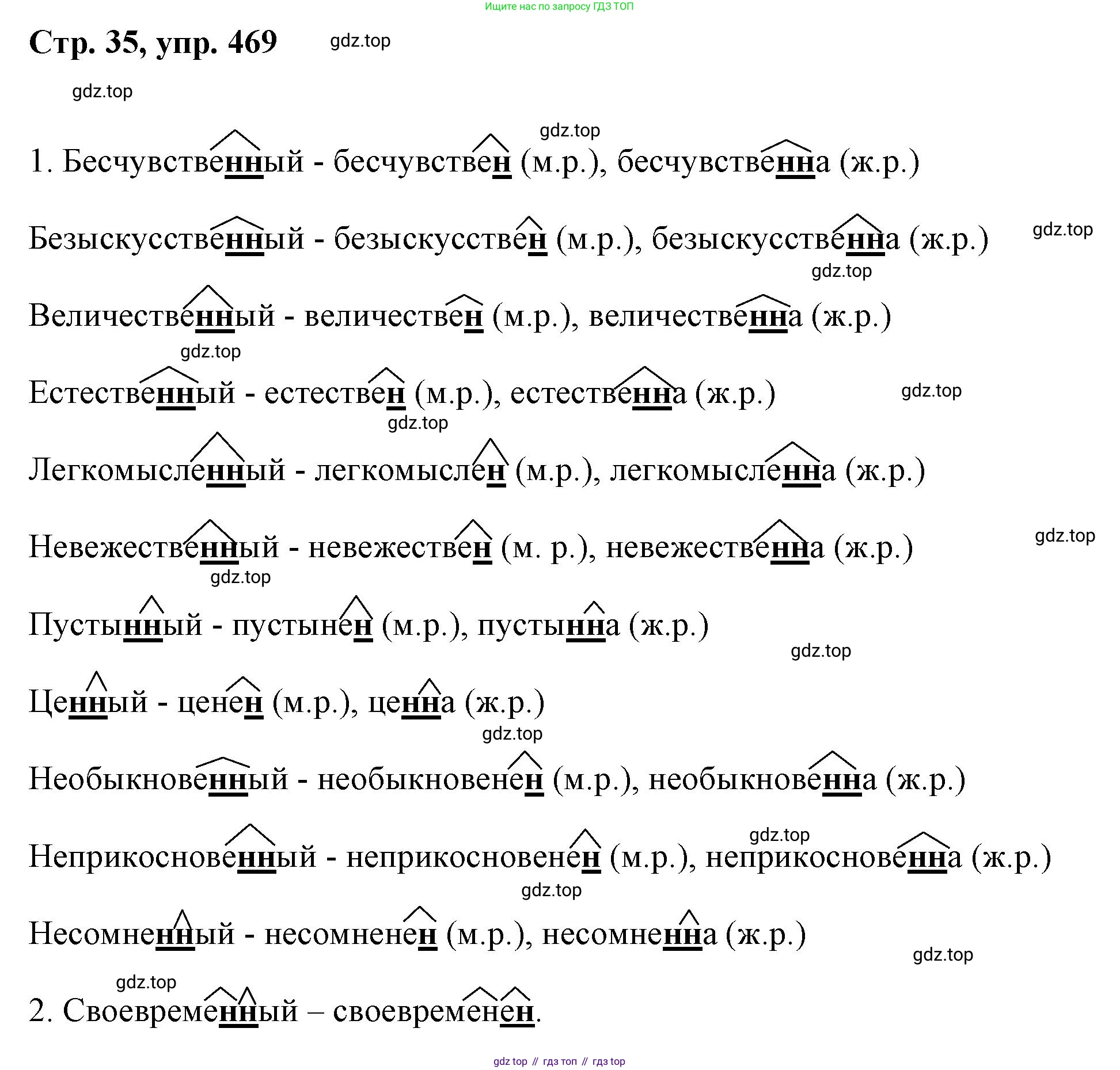 Ищите нас по запросу ГДЗ ТОП

Стр. 35, упр. 469 gdz.top

gdz.top

gdz.top

1. Бесчувственный - бесчувствен (м.р.), бесчувственна (ж.р.)

Безыскусственный - безыскусствен (м.р.), безыскусственна (ж.р.) gdz.top

gdz.top

Величественный - величествен (м.р.), величественна (ж.р.)

gdz.top

Естественный - естествен (м.р.), естественна (ж.р.) gdz.top

gdz.top

Легкомысленный - легкомыслен (м.р.), легкомысленна (ж.р.)

Невежественный - невежествен (м. р.), невежественна (ж.р.) gdz.top

gdz.top

Пустынный - пустынен (м.р.), пустынна (ж.р.)

gdz.top

Ценный - ценен (м.р.), ценна (ж.р.)

gdz.top

Необыкновенный - необыкновенен (м.р.), необыкновенна (ж.р.)

gdz.top

Неприкосновенный - неприкосновенен (м.р.), неприкосновенна (ж.р.)

gdz.top

Несомненный - несомненен (м.р.), несомненна (ж.р.)

gdz.top

gdz.top

2. Своевременный – своевременен.

gdz top // гдз топ // гдз top